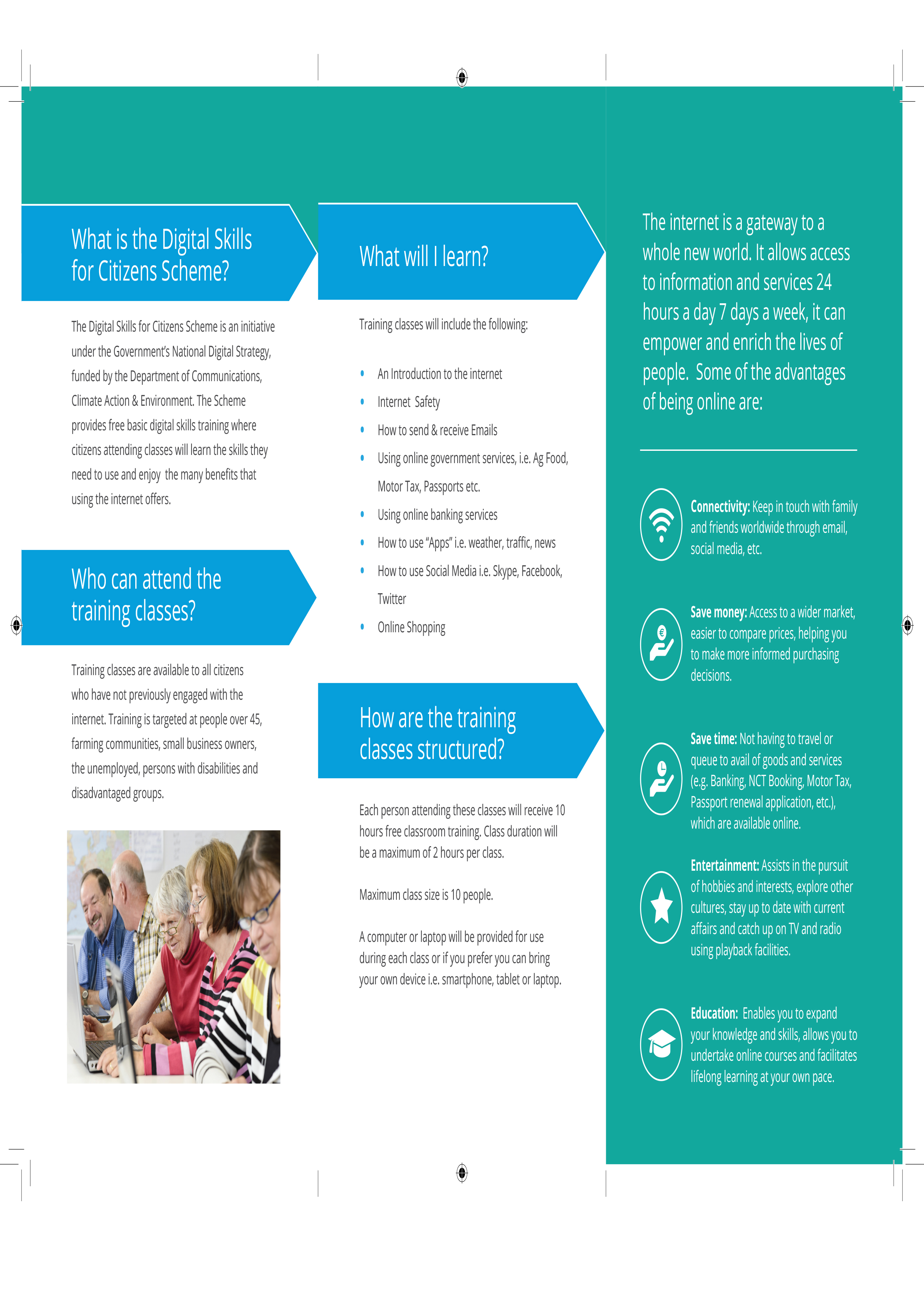 What is the Digital Skills for Citizens Scheme?

The Digital Skills for Citizens Scheme is an initiative under the Government's National Digital Strategy, funded by the Department of Communications, Climate Action & Environment. The Scheme provides free basic digital skills training where citizens attending classes will learn the skills they need to use and enjoy the many benefits that using the internet offers.

Who can attend the training classes?

Training classes are available to all citizens who have not previously engaged with the internet. Training is targeted at people over 45, farming communities, small business owners, the unemployed, persons with disabilities and disadvantaged groups.

What will I learn?

Training classes will include the following:

• An Introduction to the internet
• Internet Safety
• How to send & receive Emails
• Using online government services, i.e. Ag Food, Motor Tax, Passports etc.
• Using online banking services
• How to use "Apps" i.e. weather, traffic, news
• How to use Social Media i.e. Skype, Facebook, Twitter
• Online Shopping

How are the training classes structured?

Each person attending these classes will receive 10 hours free classroom training. Class duration will be a maximum of 2 hours per class.

Maximum class size is 10 people.

A computer or laptop will be provided for use during each class or if you prefer you can bring your own device i.e. smartphone, tablet or laptop.

The internet is a gateway to a whole new world. It allows access to information and services 24 hours a day 7 days a week, it can empower and enrich the lives of people. Some of the advantages of being online are:

Connectivity: Keep in touch with family and friends worldwide through email, social media, etc.

Save money: Access to a wider market, easier to compare prices, helping you to make more informed purchasing decisions.

Save time: Not having to travel or queue to avail of goods and services (e.g. Banking, NCT Booking, Motor Tax, Passport renewal application, etc.), which are available online.

Entertainment: Assists in the pursuit of hobbies and interests, explore other cultures, stay up to date with current affairs and catch up on TV and radio using playback facilities.

Education: Enables you to expand your knowledge and skills, allows you to undertake online courses and facilitates lifelong learning at your own pace.